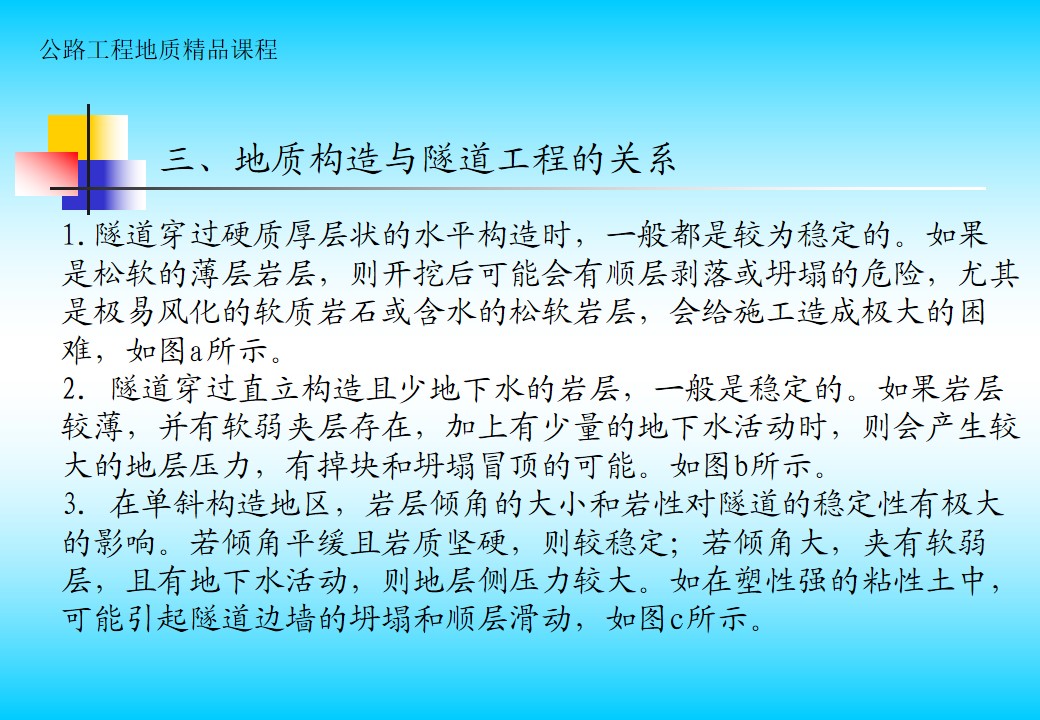 公路工程地质精品课程

三、地质构造与隧道工程的关系

1.隧道穿过硬质厚层状的水平构造时，一般都是较为稳定的。如果是松软的薄层岩层，则开挖后可能会有顺层剥落或坍塌的危险，尤其是极易风化的软质岩石或含水的松软岩层，会给施工造成极大的困难，如图a所示。

2.隧道穿过直立构造且少地下水的岩层，一般是稳定的。如果岩层较薄，并有软弱夹层存在，加上有少量的地下水活动时，则会产生较大的地层压力，有掉块和坍塌冒顶的可能。如图b所示。

3.在单斜构造地区，岩层倾角的大小和岩性对隧道的稳定性有极大的影响。若倾角平缓且岩质坚硬，则较稳定；若倾角大，夹有软弱层，且有地下水活动，则地层侧压力较大。如在塑性强的粘性土中，可能引起隧道边墙的坍塌和顺层滑动，如图c所示。